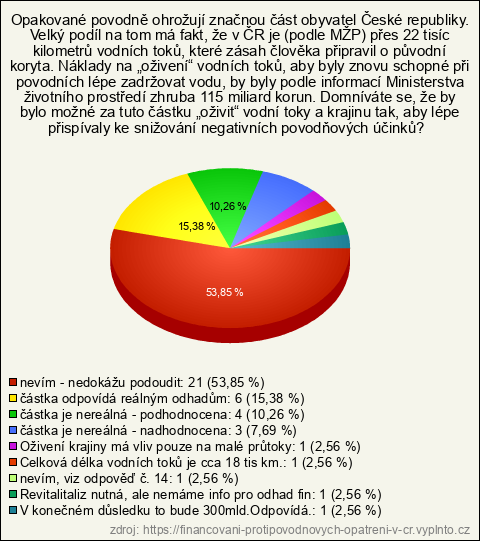 Opakované povodně ohrožují značnou část obyvatel České republiky. Velký podíl na tom má fakt, že v ČR je (podle MŽP) přes 22 tisíc kilometrů vodních toků, které zásah člověka připravil o původní koryta. Náklady na „oživení“ vodních toků, aby byly znovu schopné při povodních lépe zadržovat vodu, by byly podle informací Ministerstva životního prostředí zhruba 115 miliard korun. Domníváte se, že by bylo možné za tuto částku „oživit“ vodní toky a krajinu tak, aby lépe přispívaly ke snižování negativních povodňových účinků?

10,26 %
15,38 %
53,85 %

nevím - nedokážu podoudit: 21 (53,85 %)
částka odpovídá reálným odhadům: 6 (15,38 %)
částka je nereálná - podhodnocena: 4 (10,26 %)
částka je nereálná - nadhodnocena: 3 (7,69 %)
Oživení krajiny má vliv pouze na malé průtoky: 1 (2,56 %)
Celková délka vodních toků je cca 18 tis km.: 1 (2,56 %)
nevím, viz odpověď č. 14: 1 (2,56 %)
Revitalitaliz nutná, ale nemáme info pro odhad fin: 1 (2,56 %)
V konečném důsledku to bude 300mld.Odpovídá.: 1 (2,56 %)

zdroj: https://financovani-protipovodnovych-opatreni-v-cr.vyplnto.cz